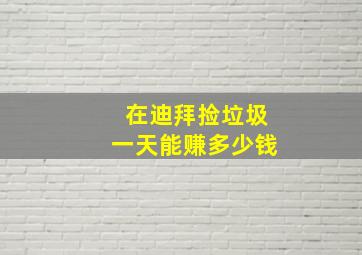 在迪拜捡垃圾
一天能赚多少钱